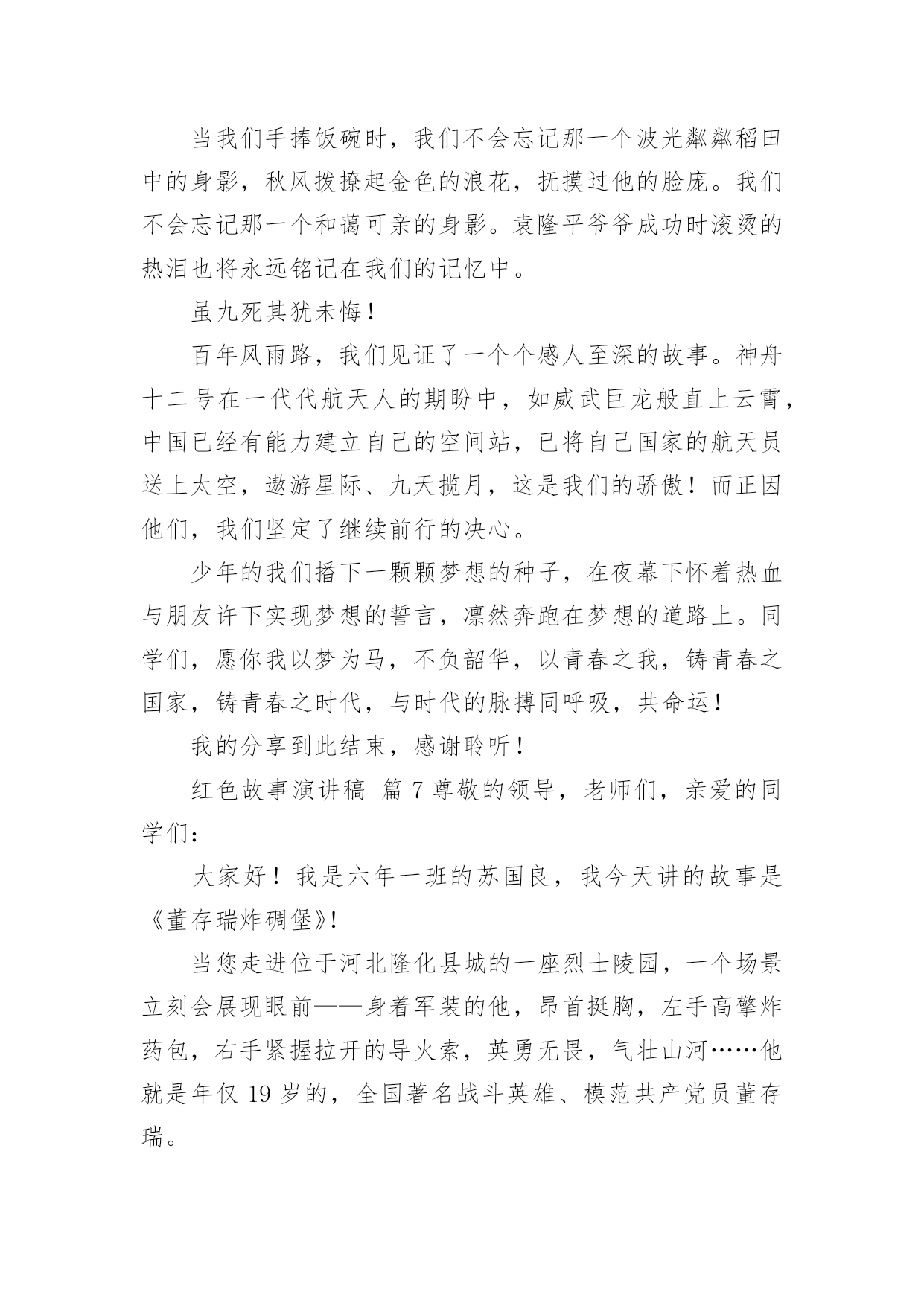 当我们手捧饭碗时，我们不会忘记那一个波光粼粼稻田中的身影，秋风拨撩起金色的浪花，抚摸过他的脸庞。我们不会忘记那一个和蔼可亲的身影。袁隆平爷爷成功时滚烫的热泪也将永远铭记在我们的记忆中。

虽九死其犹未悔！

百年风雨路，我们见证了一个个感人至深的故事。神舟十二号在一代代航天人的期盼中，如威武巨龙般直上云霄，中国已经有能力建立自己的空间站，已将自己国家的航天员送上太空，遨游星际、九天揽月，这是我们的骄傲！而正因他们，我们坚定了继续前行的决心。

少年的我们播下一颗颗梦想的种子，在夜幕下怀着热血与朋友许下实现梦想的誓言，凛然奔跑在梦想的道路上。同学们，愿你我以梦为马，不负韶华，以青春之我，铸青春之国家，铸青春之时代，与时代的脉搏同呼吸，共命运！

我的分享到此结束，感谢聆听！

红色故事演讲稿 篇 7 尊敬的领导，老师们，亲爱的同学们：

大家好！我是六年一班的苏国良，我今天讲的故事是《董存瑞炸碉堡》!

当您走进位于河北隆化县城的一座烈士陵园，一个场景立刻会展现眼前——身着军装的他，昂首挺胸，左手高擎炸药包，右手紧握拉开的导火索，英勇无畏，气壮山河……他就是年仅 19 岁的，全国著名战斗英雄、模范共产党员董存瑞。